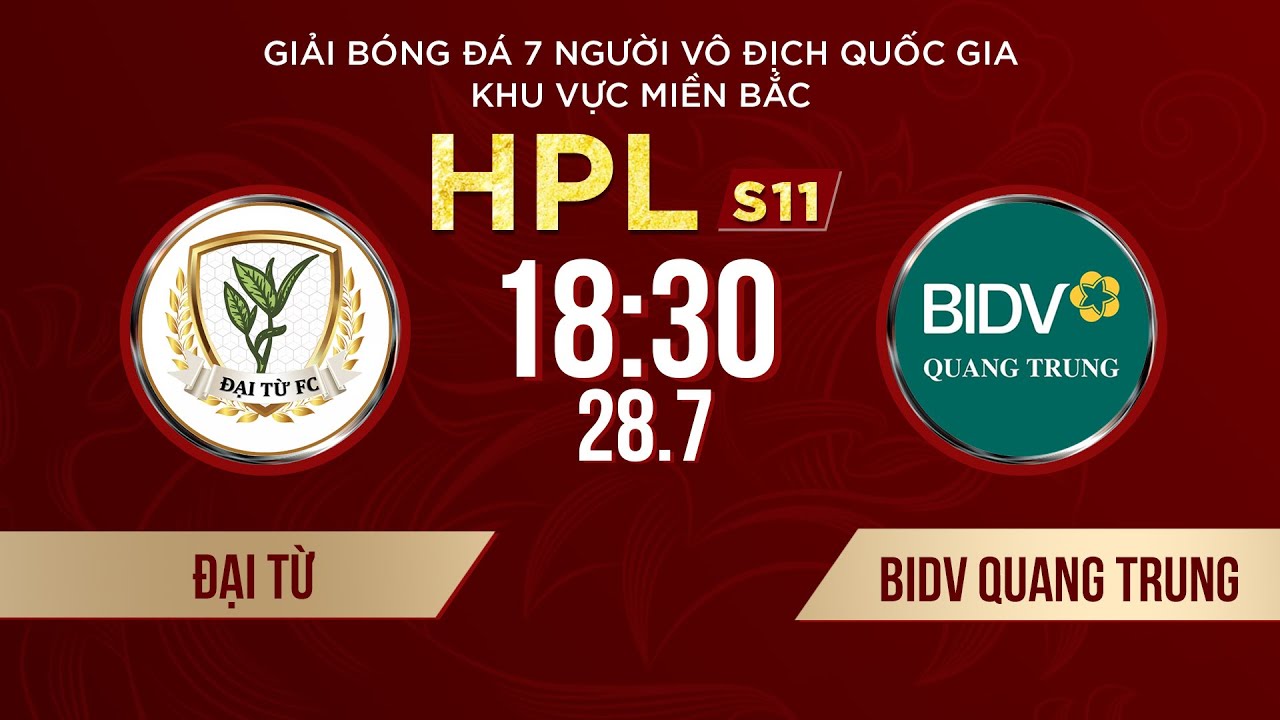 GIẢI BÓNG ĐÁ 7 NGƯỜI VÔ ĐỊCH QUỐC GIA
KHU VỰC MIỀN BẮC

HPL S11

ĐẠI TỪ FC

18:30
28.7

BIDV
QUANG TRUNG

ĐẠI TỪ

BIDV QUANG TRUNG